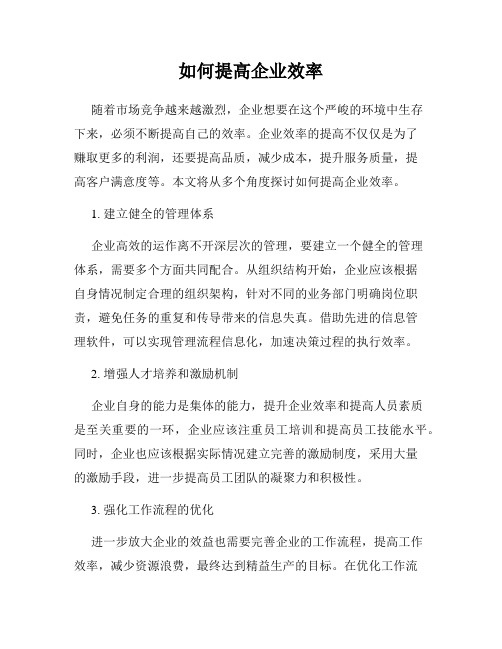 如何提高企业效率

随着市场竞争越来越激烈，企业想要在这个严峻的环境中生存下来，必须不断提高自己的效率。企业效率的提高不仅仅是为了赚取更多的利润，还要提高品质，减少成本，提升服务质量，提高客户满意度等。本文将从多个角度探讨如何提高企业效率。

1. 建立健全的管理体系

企业高效的运作离不开深层次的管理，要建立一个健全的管理体系，需要多个方面共同配合。从组织结构开始，企业应该根据自身情况制定合理的组织架构，针对不同的业务部门明确岗位职责，避免任务的重复和传导带来的信息失真。借助先进的信息管理软件，可以实现管理流程信息化，加速决策过程的执行效率。

2. 增强人才培养和激励机制

企业自身的能力是集体的能力，提升企业效率和提高人员素质是至关重要的一环，企业应该注重员工培训和提高员工技能水平。同时，企业也应该根据实际情况建立完善的激励制度，采用大量的激励手段，进一步提高员工团队的凝聚力和积极性。

3. 强化工作流程的优化

进一步放大企业的效益也需要完善企业的工作流程，提高工作效率，减少资源浪费，最终达到精益生产的目标。在优化工作流